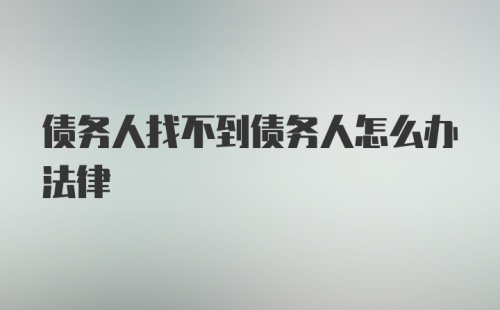 债务人找不到债务人怎么办法律